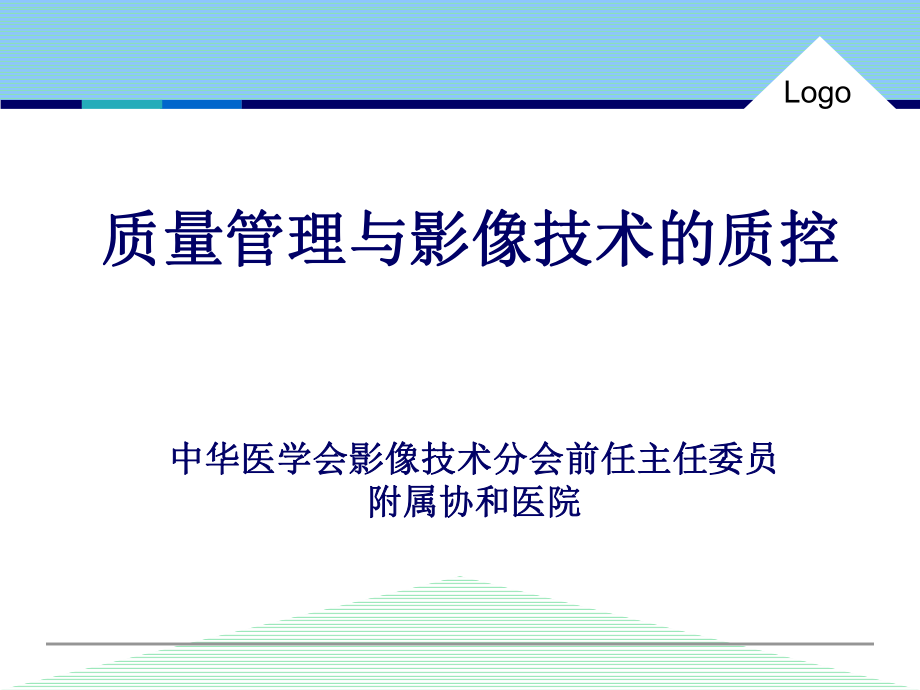 Logo

质量管理与影像技术的质控

中华医学会影像技术分会前任主任委员
附属协和医院